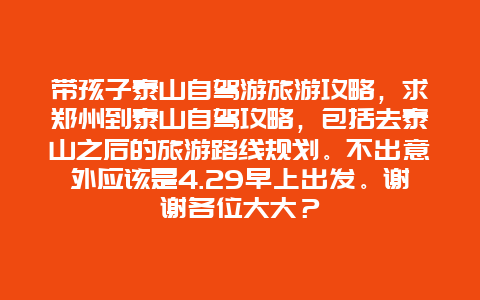 带孩子泰山自驾游旅游攻略，求郑州到泰山自驾攻略，包括去泰山之后的旅游路线规划。不出意外应该是4.29早上出发。谢谢各位大大？